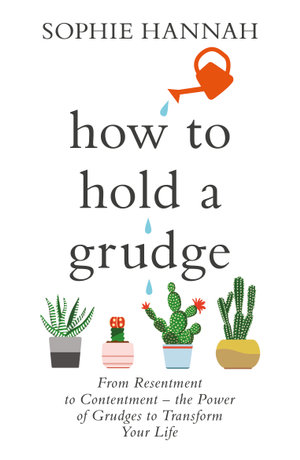 SOPHIE HANNAH

how to hold a grudge

From Resentment to Contentment – the Power of Grudges to Transform Your Life